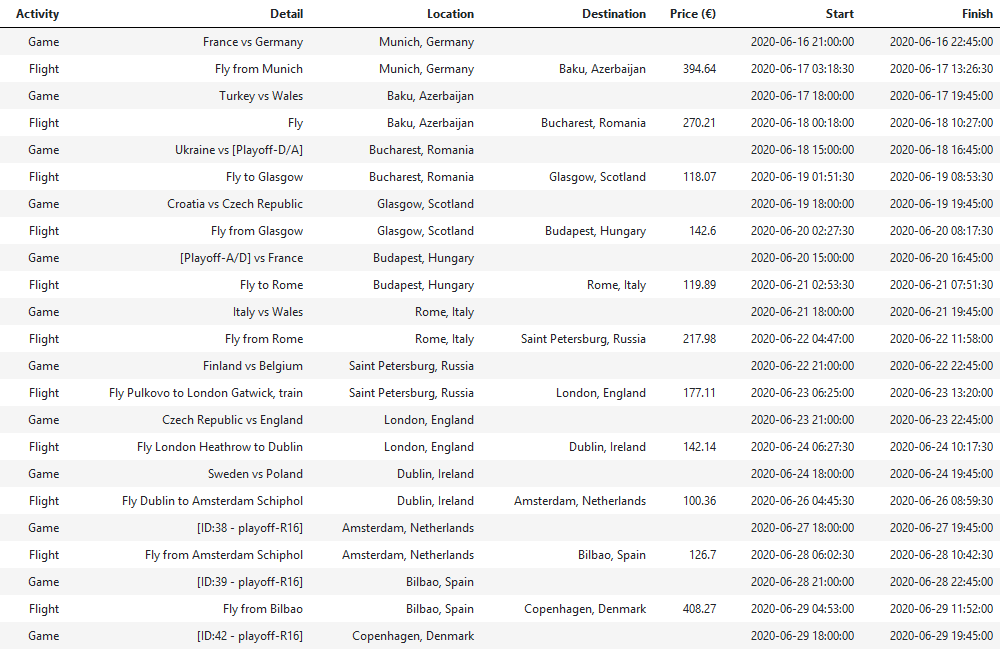 | Activity | Detail | Location | Destination | Price (€) | Start | Finish |
|---|---|---|---|---|---|---|
| Game | France vs Germany | Munich, Germany | | | 2020-06-16 21:00:00 | 2020-06-16 22:45:00 |
| Flight | Fly from Munich | Munich, Germany | Baku, Azerbaijan | 394.64 | 2020-06-17 03:18:30 | 2020-06-17 13:26:30 |
| Game | Turkey vs Wales | Baku, Azerbaijan | | | 2020-06-17 18:00:00 | 2020-06-17 19:45:00 |
| Flight | Fly | Baku, Azerbaijan | Bucharest, Romania | 270.21 | 2020-06-18 00:18:00 | 2020-06-18 10:27:00 |
| Game | Ukraine vs [Playoff-D/A] | Bucharest, Romania | | | 2020-06-18 15:00:00 | 2020-06-18 16:45:00 |
| Flight | Fly to Glasgow | Bucharest, Romania | Glasgow, Scotland | 118.07 | 2020-06-19 01:51:30 | 2020-06-19 08:53:30 |
| Game | Croatia vs Czech Republic | Glasgow, Scotland | | | 2020-06-19 18:00:00 | 2020-06-19 19:45:00 |
| Flight | Fly from Glasgow | Glasgow, Scotland | Budapest, Hungary | 142.6 | 2020-06-20 02:27:30 | 2020-06-20 08:17:30 |
| Game | [Playoff-A/D] vs France | Budapest, Hungary | | | 2020-06-20 15:00:00 | 2020-06-20 16:45:00 |
| Flight | Fly to Rome | Budapest, Hungary | Rome, Italy | 119.89 | 2020-06-21 02:53:30 | 2020-06-21 07:51:30 |
| Game | Italy vs Wales | Rome, Italy | | | 2020-06-21 18:00:00 | 2020-06-21 19:45:00 |
| Flight | Fly from Rome | Rome, Italy | Saint Petersburg, Russia | 217.98 | 2020-06-22 04:47:00 | 2020-06-22 11:58:00 |
| Game | Finland vs Belgium | Saint Petersburg, Russia | | | 2020-06-22 21:00:00 | 2020-06-22 22:45:00 |
| Flight | Fly Pulkovo to London Gatwick, train | Saint Petersburg, Russia | London, England | 177.11 | 2020-06-23 06:25:00 | 2020-06-23 13:20:00 |
| Game | Czech Republic vs England | London, England | | | 2020-06-23 21:00:00 | 2020-06-23 22:45:00 |
| Flight | Fly London Heathrow to Dublin | London, England | Dublin, Ireland | 142.14 | 2020-06-24 06:27:30 | 2020-06-24 10:17:30 |
| Game | Sweden vs Poland | Dublin, Ireland | | | 2020-06-24 18:00:00 | 2020-06-24 19:45:00 |
| Flight | Fly Dublin to Amsterdam Schiphol | Dublin, Ireland | Amsterdam, Netherlands | 100.36 | 2020-06-26 04:45:30 | 2020-06-26 08:59:30 |
| Game | [ID:38 - playoff-R16] | Amsterdam, Netherlands | | | 2020-06-27 18:00:00 | 2020-06-27 19:45:00 |
| Flight | Fly from Amsterdam Schiphol | Amsterdam, Netherlands | Bilbao, Spain | 126.7 | 2020-06-28 06:02:30 | 2020-06-28 10:42:30 |
| Game | [ID:39 - playoff-R16] | Bilbao, Spain | | | 2020-06-28 21:00:00 | 2020-06-28 22:45:00 |
| Flight | Fly from Bilbao | Bilbao, Spain | Copenhagen, Denmark | 408.27 | 2020-06-29 04:53:00 | 2020-06-29 11:52:00 |
| Game | [ID:42 - playoff-R16] | Copenhagen, Denmark | | | 2020-06-29 18:00:00 | 2020-06-29 19:45:00 |